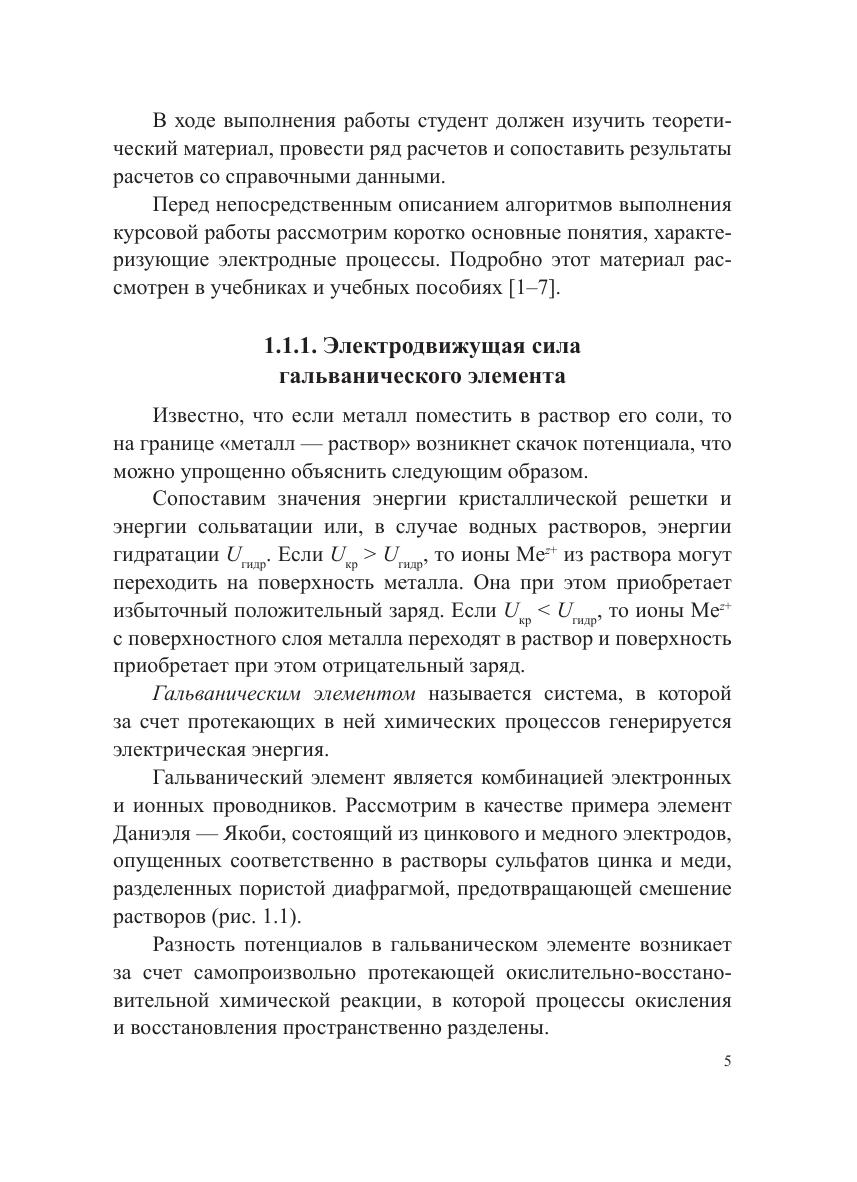 В ходе выполнения работы студент должен изучить теоретический материал, провести ряд расчетов и сопоставить результаты расчетов со справочными данными.

Перед непосредственным описанием алгоритмов выполнения курсовой работы рассмотрим коротко основные понятия, характеризующие электродные процессы. Подробно этот материал рассмотрен в учебниках и учебных пособиях [1–7].

1.1.1. Электродвижущая сила гальванического элемента

Известно, что если металл поместить в раствор его соли, то на границе «металл — раствор» возникнет скачок потенциала, что можно упрощенно объяснить следующим образом.

Сопоставим значения энергии кристаллической решетки и энергии сольватации или, в случае водных растворов, энергии гидратации $U_{гидр}$. Если $U_{кр} > U_{гидр}$, то ионы $Me^{z+}$ из раствора могут переходить на поверхность металла. Она при этом приобретает избыточный положительный заряд. Если $U_{кр} < U_{гидр}$, то ионы $Me^{z+}$ с поверхностного слоя металла переходят в раствор и поверхность приобретает при этом отрицательный заряд.

Гальваническим элементом называется система, в которой за счет протекающих в ней химических процессов генерируется электрическая энергия.

Гальванический элемент является комбинацией электронных и ионных проводников. Рассмотрим в качестве примера элемент Даниэля — Якоби, состоящий из цинкового и медного электродов, опущенных соответственно в растворы сульфатов цинка и меди, разделенных пористой диафрагмой, предотвращающей смешение растворов (рис. 1.1).

Разность потенциалов в гальваническом элементе возникает за счет самопроизвольно протекающей окислительно-восстановительной химической реакции, в которой процессы окисления и восстановления пространственно разделены.

5